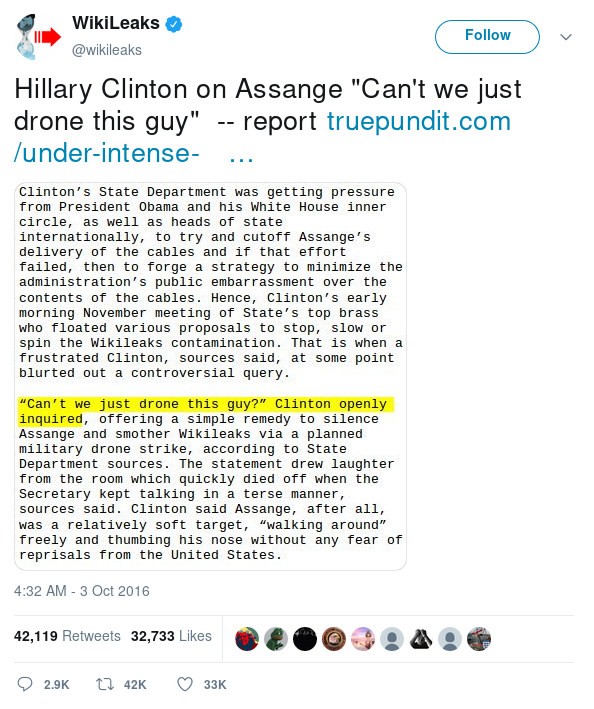 WikiLeaks
@wikileaks

Follow

Hillary Clinton on Assange "Can't we just drone this guy"  -- report truepundit.com/under-intense- ...

Clinton's State Department was getting pressure from President Obama and his White House inner circle, as well as heads of state internationally, to try and cutoff Assange's delivery of the cables and if that effort failed, then to forge a strategy to minimize the administration's public embarrassment over the contents of the cables. Hence, Clinton's early morning November meeting of State's top brass who floated various proposals to stop, slow or spin the Wikileaks contamination. That is when a frustrated Clinton, sources said, at some point blurted out a controversial query.

"Can't we just drone this guy?" Clinton openly inquired, offering a simple remedy to silence Assange and smother Wikileaks via a planned military drone strike, according to State Department sources. The statement drew laughter from the room which quickly died off when the Secretary kept talking in a terse manner, sources said. Clinton said Assange, after all, was a relatively soft target, "walking around" freely and thumbing his nose without any fear of reprisals from the United States.

4:32 AM - 3 Oct 2016

42,119 Retweets 32,733 Likes

2.9K 42K 33K